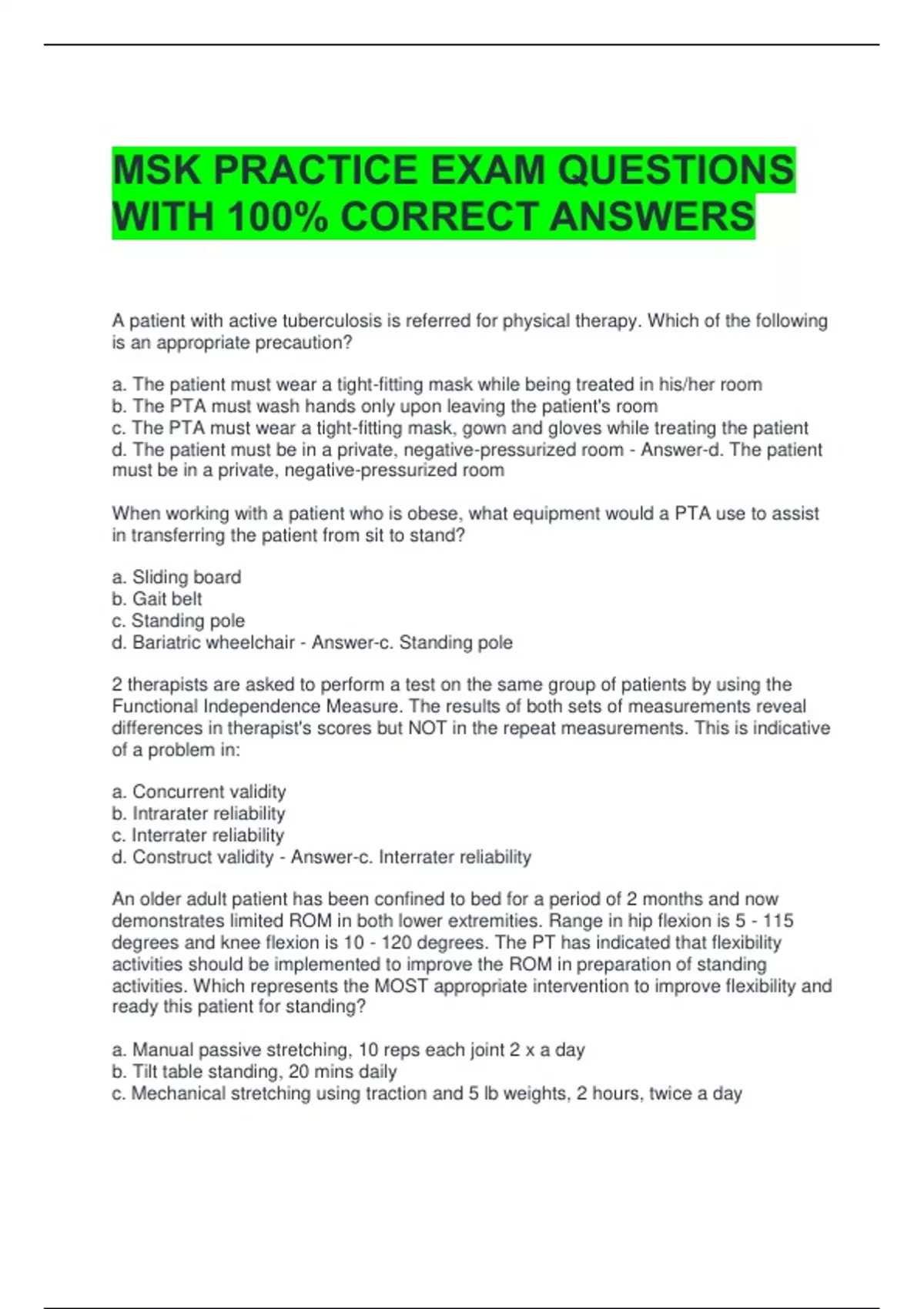 MSK PRACTICE EXAM QUESTIONS WITH 100% CORRECT ANSWERS

A patient with active tuberculosis is referred for physical therapy. Which of the following is an appropriate precaution?

a. The patient must wear a tight-fitting mask while being treated in his/her room
b. The PTA must wash hands only upon leaving the patient's room
c. The PTA must wear a tight-fitting mask, gown and gloves while treating the patient
d. The patient must be in a private, negative-pressurized room - Answer-d. The patient must be in a private, negative-pressurized room

When working with a patient who is obese, what equipment would a PTA use to assist in transferring the patient from sit to stand?

a. Sliding board
b. Gait belt
c. Standing pole
d. Bariatric wheelchair - Answer-c. Standing pole

2 therapists are asked to perform a test on the same group of patients by using the Functional Independence Measure. The results of both sets of measurements reveal differences in therapist's scores but NOT in the repeat measurements. This is indicative of a problem in:

a. Concurrent validity
b. Intrarater reliability
c. Interrater reliability
d. Construct validity - Answer-c. Interrater reliability

An older adult patient has been confined to bed for a period of 2 months and now demonstrates limited ROM in both lower extremities. Range in hip flexion is 5 - 115 degrees and knee flexion is 10 - 120 degrees. The PT has indicated that flexibility activities should be implemented to improve the ROM in preparation of standing activities. Which represents the MOST appropriate intervention to improve flexibility and ready this patient for standing?

a. Manual passive stretching, 10 reps each joint 2 x a day
b. Tilt table standing, 20 mins daily
c. Mechanical stretching using traction and 5 lb weights, 2 hours, twice a day